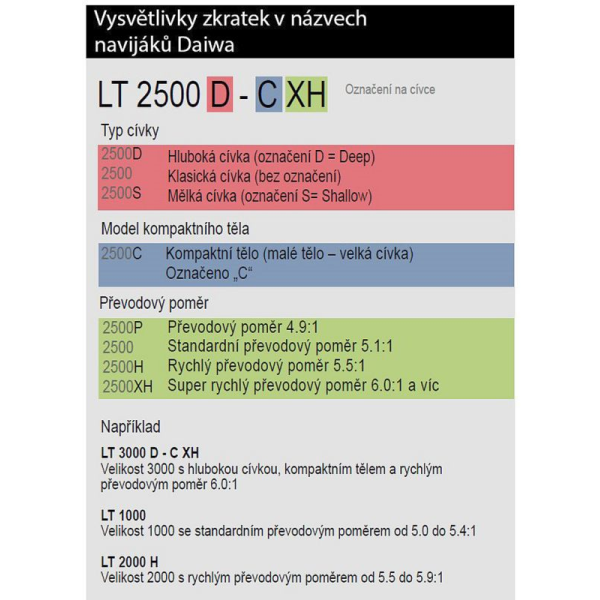 Vysvětlivky zkratek v názvech navijáků Daiwa

LT 2500 D - C XH Označení na cívce

Typ cívky

2500D Hluboká cívka (označení D = Deep)
2500 Klasická cívka (bez označení)
2500S Mělká cívka (označení S= Shallow)

Model kompaktního těla

2500C Kompaktní tělo (malé tělo – velká cívka)
Označeno „C“

Převodový poměr

2500P Převodový poměr 4.9:1
2500 Standardní převodový poměr 5.1:1
2500H Rychlý převodový poměr 5.5:1
2500XH Super rychlý převodový poměr 6.0:1 a víc

Například

LT 3000 D - C XH
Velikost 3000 s hlubokou cívkou, kompaktním tělem a rychlým převodovým poměr 6.0:1

LT 1000
Velikost 1000 se standardním převodovým poměrem od 5.0 do 5.4:1

LT 2000 H
Velikost 2000 s rychlým převodovým poměrem od 5.5 do 5.9:1